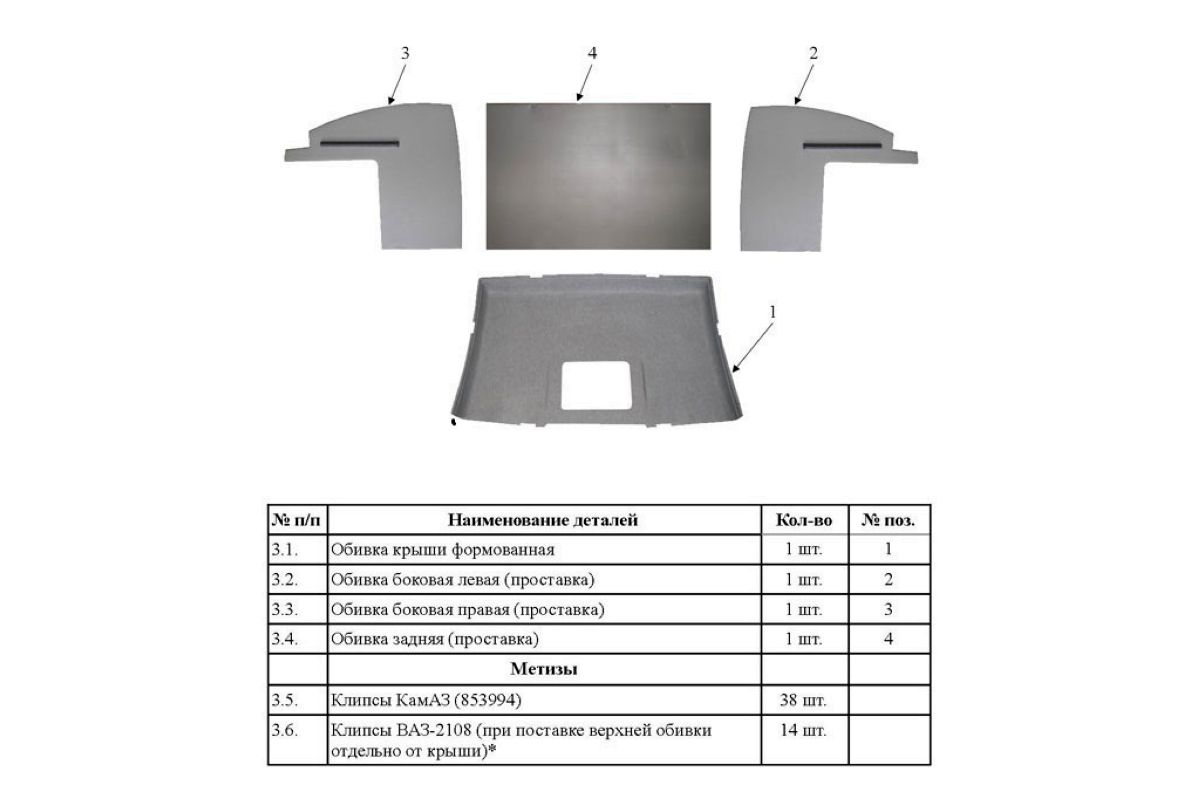 3

4

2

1

| № п/п | Наименование деталей | Кол-во | № поз. |
|---|---|---|---|
| 3.1. | Обивка крыши формованная | 1 шт. | 1 |
| 3.2. | Обивка боковая левая (проставка) | 1 шт. | 2 |
| 3.3. | Обивка боковая правая (проставка) | 1 шт. | 3 |
| 3.4. | Обивка задняя (проставка) | 1 шт. | 4 |
| | Метизы | | |
| 3.5. | Клипсы КамАЗ (853994) | 38 шт. | |
| 3.6. | Клипсы ВАЗ-2108 (при поставке верхней обивки отдельно от крыши)* | 14 шт. | |